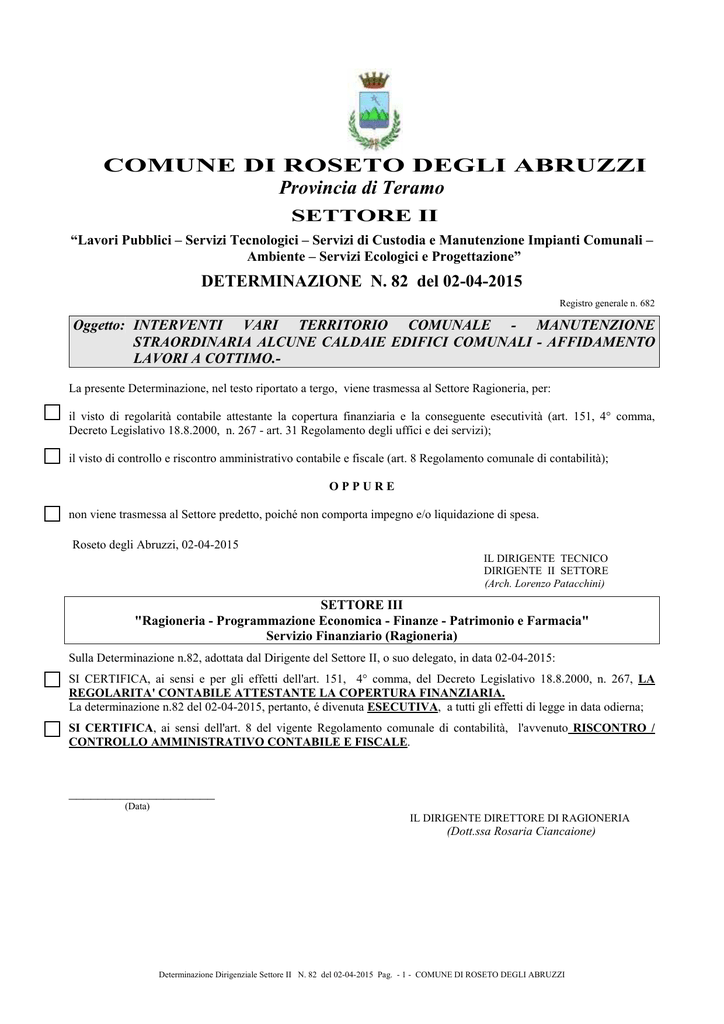 COMUNE DI ROSETO DEGLI ABRUZZI
Provincia di Teramo
SETTORE II
“Lavori Pubblici – Servizi Tecnologici – Servizi di Custodia e Manutenzione Impianti Comunali – Ambiente – Servizi Ecologici e Progettazione”

DETERMINAZIONE N. 82 del 02-04-2015

Registro generale n. 682

Oggetto: INTERVENTI VARI TERRITORIO COMUNALE - MANUTENZIONE STRAORDINARIA ALCUNE CALDAIE EDIFICI COMUNALI - AFFIDAMENTO LAVORI A COTTIMO.-

La presente Determinazione, nel testo riportato a tergo, viene trasmessa al Settore Ragioneria, per:

il visto di regolarità contabile attestante la copertura finanziaria e la conseguente esecutività (art. 151, 4° comma, Decreto Legislativo 18.8.2000, n. 267 - art. 31 Regolamento degli uffici e dei servizi);

il visto di controllo e riscontro amministrativo contabile e fiscale (art. 8 Regolamento comunale di contabilità);

O P P U R E

non viene trasmessa al Settore predetto, poiché non comporta impegno e/o liquidazione di spesa.

Roseto degli Abruzzi, 02-04-2015

IL DIRIGENTE TECNICO
DIRIGENTE II SETTORE
(Arch. Lorenzo Patacchini)

SETTORE III
"Ragioneria - Programmazione Economica - Finanze - Patrimonio e Farmacia"
Servizio Finanziario (Ragioneria)

Sulla Determinazione n.82, adottata dal Dirigente del Settore II, o suo delegato, in data 02-04-2015:

SI CERTIFICA, ai sensi e per gli effetti dell'art. 151, 4° comma, del Decreto Legislativo 18.8.2000, n. 267, LA REGOLARITA' CONTABILE ATTESTANTE LA COPERTURA FINANZIARIA.
La determinazione n.82 del 02-04-2015, pertanto, é divenuta ESECUTIVA, a tutti gli effetti di legge in data odierna;

SI CERTIFICA, ai sensi dell'art. 8 del vigente Regolamento comunale di contabilità, l'avvenuto RISCONTRO / CONTROLLO AMMINISTRATIVO CONTABILE E FISCALE.

(Data)

IL DIRIGENTE DIRETTORE DI RAGIONERIA
(Dott.ssa Rosaria Ciancaione)

Determinazione Dirigenziale Settore II N. 82 del 02-04-2015 Pag. - 1 - COMUNE DI ROSETO DEGLI ABRUZZI